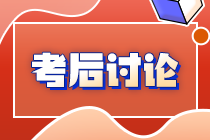 考后讨论